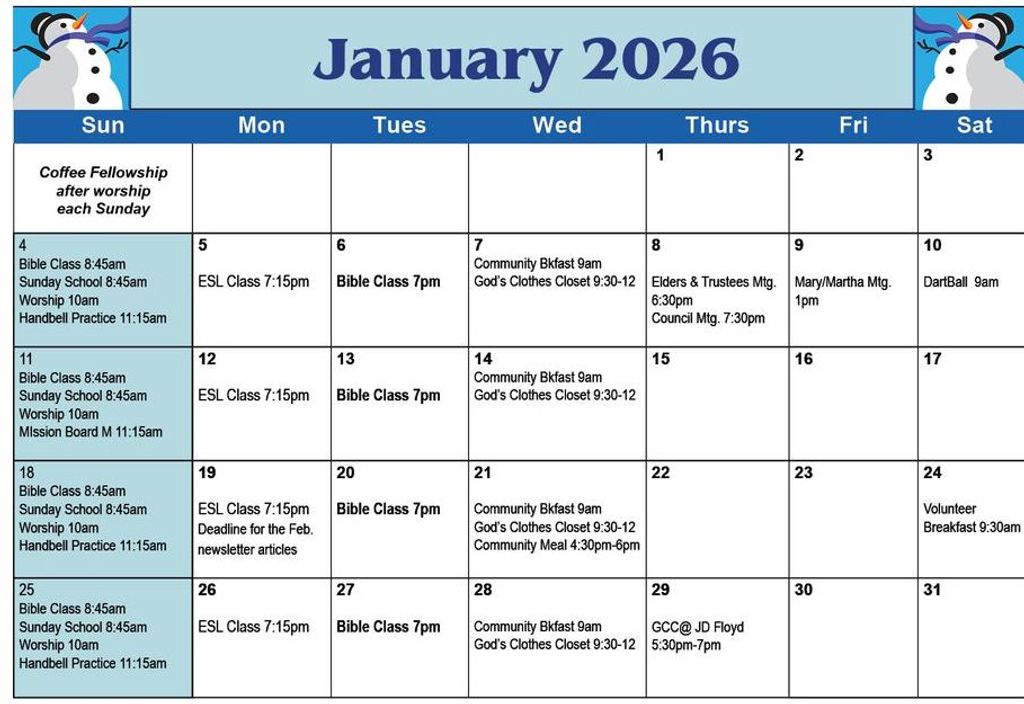 January 2026

| Sun | Mon | Tues | Wed | Thurs | Fri | Sat |
|---|---|---|---|---|---|---|
| Coffee Fellowship after worship each Sunday | | | | 1 | 2 | 3 |
| 4 Bible Class 8:45am Sunday School 8:45am Worship 10am Handbell Practice 11:15am | 5 ESL Class 7:15pm | 6 Bible Class 7pm | 7 Community Bkfast 9am God's Clothes Closet 9:30-12 | 8 Elders & Trustees Mtg. 6:30pm Council Mtg. 7:30pm | 9 Mary/Martha Mtg. 1pm | 10 DartBall 9am |
| 11 Bible Class 8:45am Sunday School 8:45am Worship 10am MIssion Board M 11:15am | 12 ESL Class 7:15pm | 13 Bible Class 7pm | 14 Community Bkfast 9am God's Clothes Closet 9:30-12 | 15 | 16 | 17 |
| 18 Bible Class 8:45am Sunday School 8:45am Worship 10am Handbell Practice 11:15am | 19 ESL Class 7:15pm Deadline for the Feb. newsletter articles | 20 Bible Class 7pm | 21 Community Bkfast 9am God's Clothes Closet 9:30-12 Community Meal 4:30pm-6pm | 22 | 23 | 24 Volunteer Breakfast 9:30am |
| 25 Bible Class 8:45am Sunday School 8:45am Worship 10am Handbell Practice 11:15am | 26 ESL Class 7:15pm | 27 Bible Class 7pm | 28 Community Bkfast 9am God's Clothes Closet 9:30-12 | 29 GCC@ JD Floyd 5:30pm-7pm | 30 | 31 |